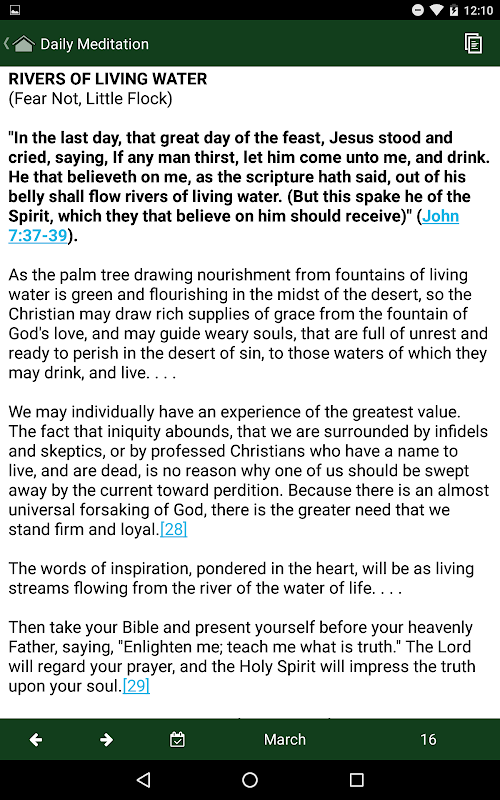 12:10

Daily Meditation

RIVERS OF LIVING WATER
(Fear Not, Little Flock)

"In the last day, that great day of the feast, Jesus stood and cried, saying, If any man thirst, let him come unto me, and drink. He that believeth on me, as the scripture hath said, out of his belly shall flow rivers of living water. (But this spake he of the Spirit, which they that believe on him should receive)" (John 7:37-39).

As the palm tree drawing nourishment from fountains of living water is green and flourishing in the midst of the desert, so the Christian may draw rich supplies of grace from the fountain of God's love, and may guide weary souls, that are full of unrest and ready to perish in the desert of sin, to those waters of which they may drink, and live. . . .

We may individually have an experience of the greatest value. The fact that iniquity abounds, that we are surrounded by infidels and skeptics, or by professed Christians who have a name to live, and are dead, is no reason why one of us should be swept away by the current toward perdition. Because there is an almost universal forsaking of God, there is the greater need that we stand firm and loyal.[28]

The words of inspiration, pondered in the heart, will be as living streams flowing from the river of the water of life. . . .

Then take your Bible and present yourself before your heavenly Father, saying, "Enlighten me; teach me what is truth." The Lord will regard your prayer, and the Holy Spirit will impress the truth upon your soul.[29]

March 16